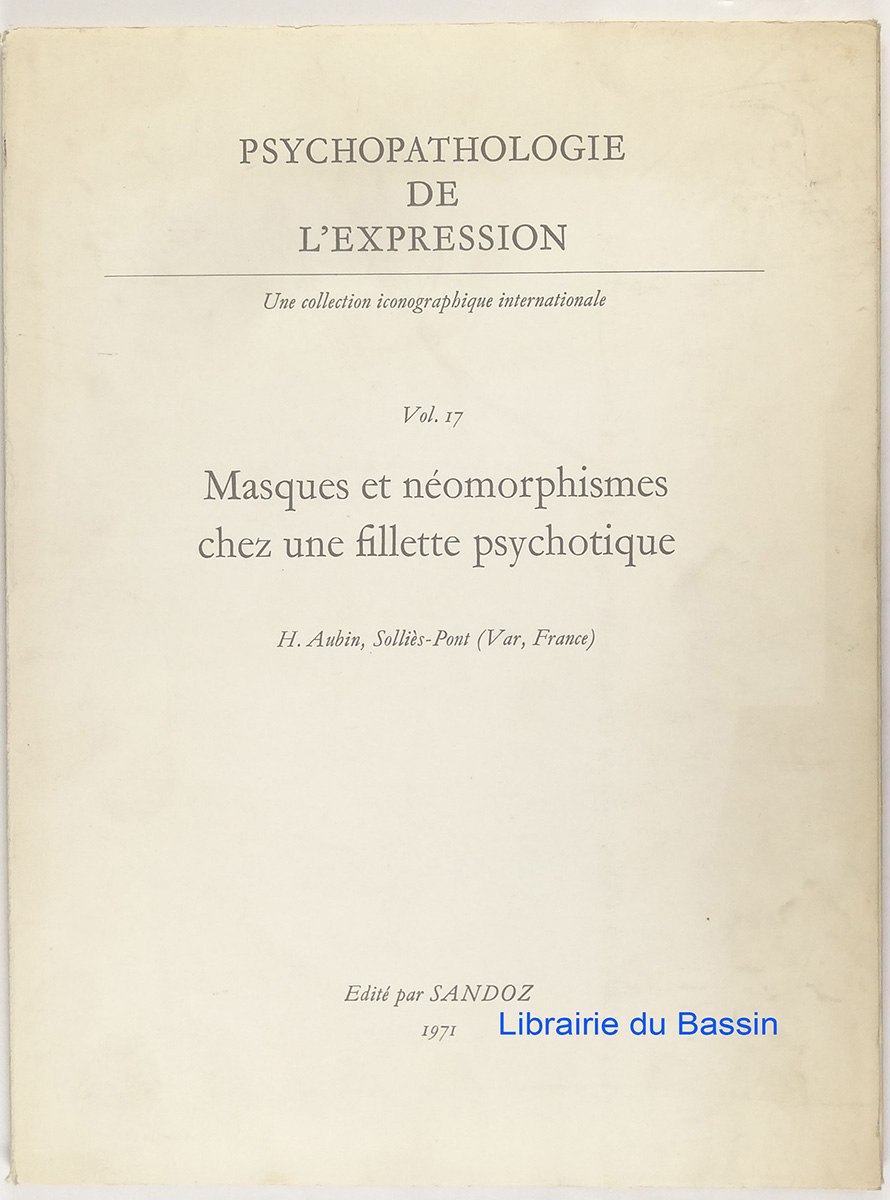 PSYCHOPATHOLOGIE
DE
L'EXPRESSION

Une collection iconographique internationale

Vol. 17

Masques et néomorphismes chez une fillette psychotique

H. Aubin, Solliès-Pont (Var, France)

Edité par SANDOZ
1971

Librairie du Bassin